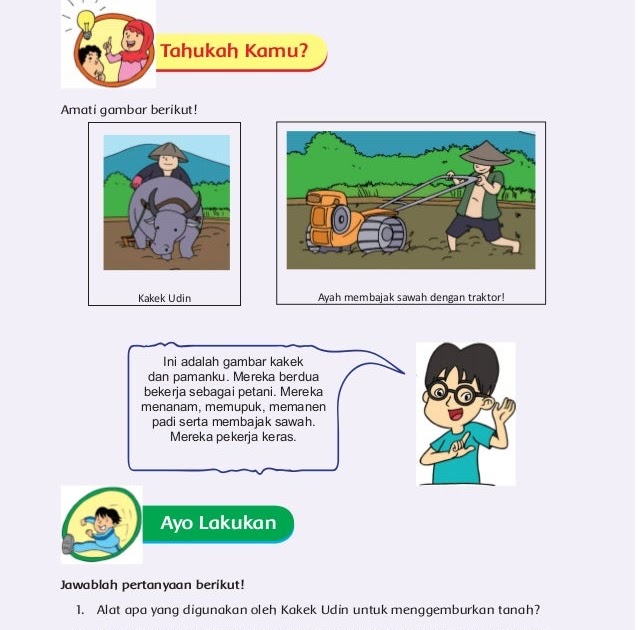 Tahukah Kamu?

Amati gambar berikut!

Kakek Udin

Ayah membajak sawah dengan traktor!

Ini adalah gambar kakek dan pamanku. Mereka berdua bekerja sebagai petani. Mereka menanam, memupuk, memanen padi serta membajak sawah. Mereka pekerja keras.

Ayo Lakukan

Jawablah pertanyaan berikut!

1. Alat apa yang digunakan oleh Kakek Udin untuk menggemburkan tanah?